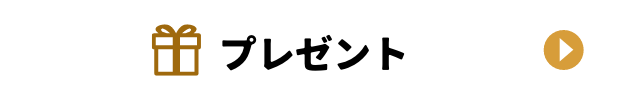 プレゼント